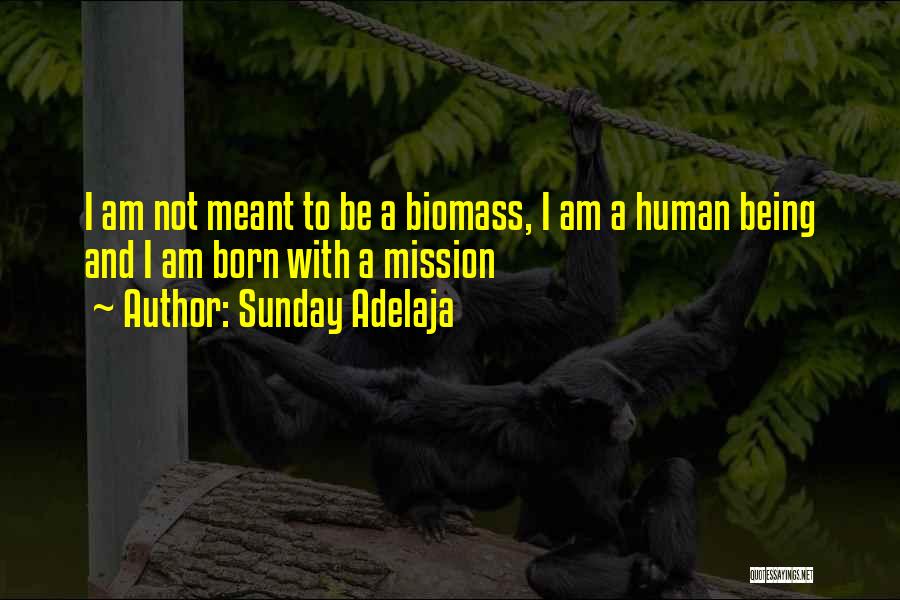 I am not meant to be a biomass, I am a human being and I am born with a mission
~ Author: Sunday Adelaja

QUOTESSAYINGS.NET